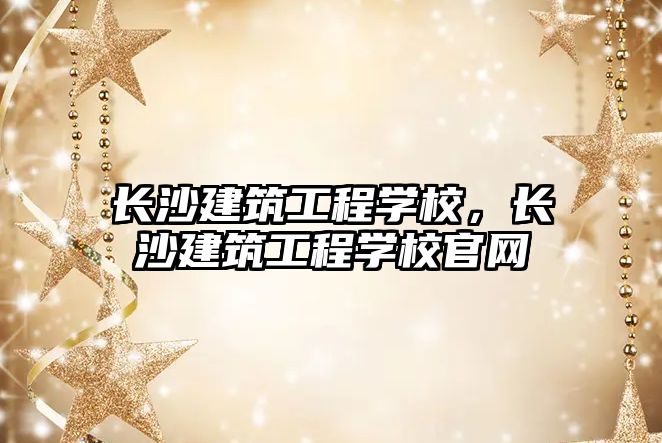 长沙建筑工程学校，长沙建筑工程学校官网